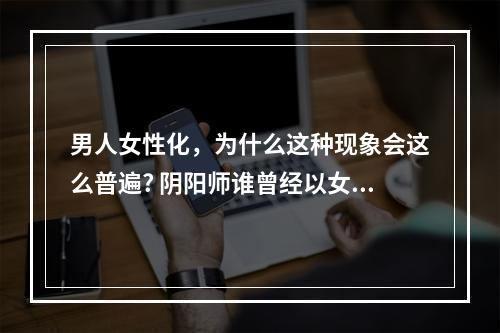 男人女性化，为什么这种现象会这么普遍? 阴阳师谁曾经以女...